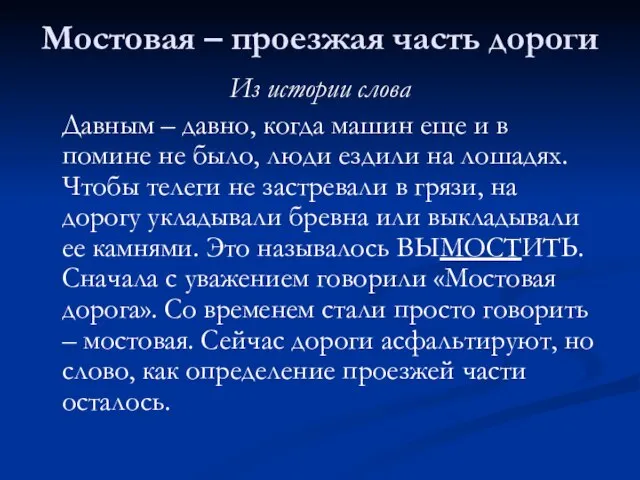 Мостовая – проезжая часть дороги

Из истории слова

Давным – давно, когда машин еще и в помине не было, люди ездили на лошадях. Чтобы телеги не застревали в грязи, на дорогу укладывали бревна или выкладывали ее камнями. Это называлось ВЫМОСТИТЬ. Сначала с уважением говорили «Мостовая дорога». Со временем стали просто говорить – мостовая. Сейчас дороги асфальтируют, но слово, как определение проезжей части осталось.